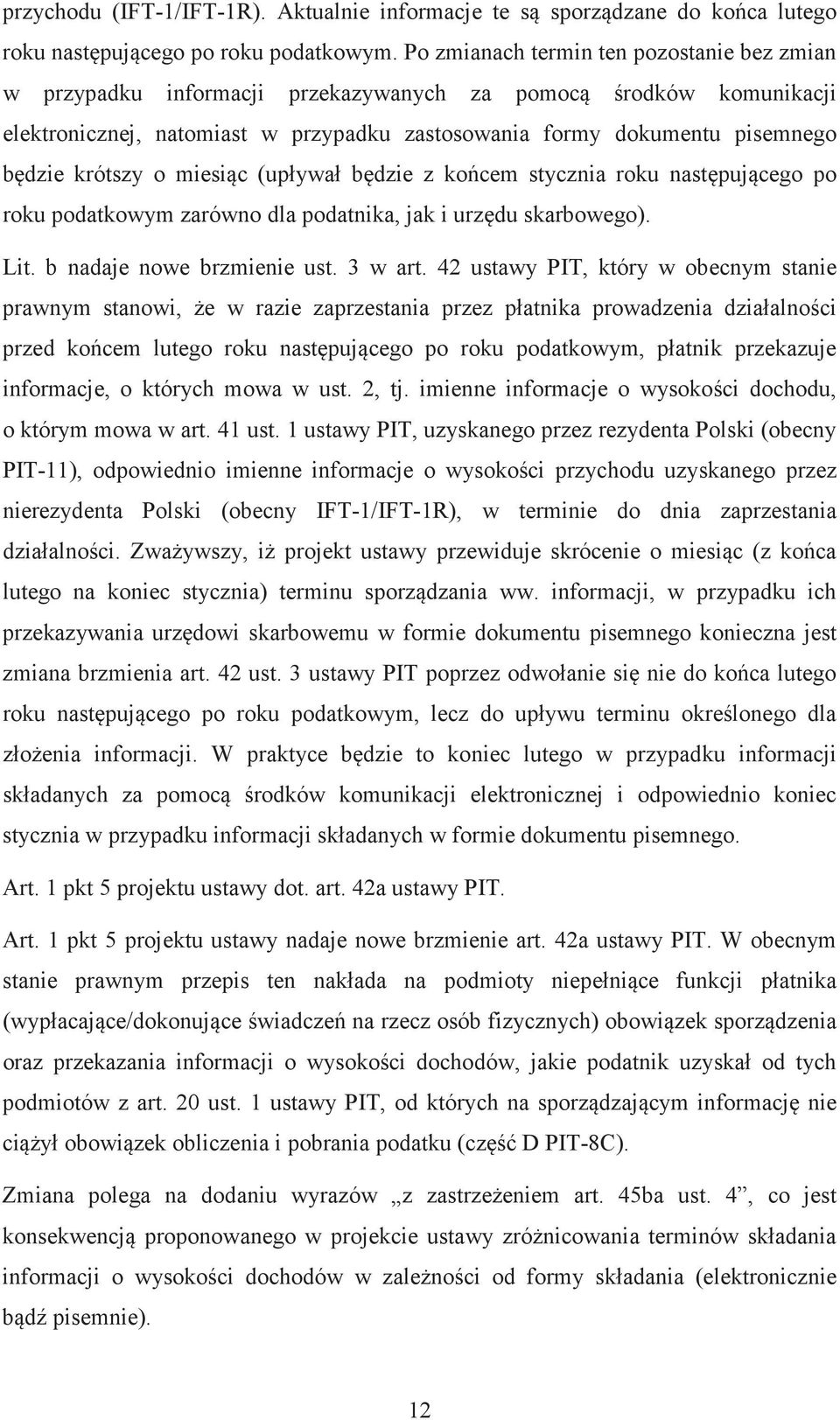 przychodu (IFT-1/IFT-1R). Aktualnie informacje te są sporządzane do końca lutego roku następującego po roku podatkowym. Po zmianach termin ten pozostanie bez zmian w przypadku informacji przekazywanych za pomocą środków komunikacji elektronicznej, natomiast w przypadku zastosowania formy dokumentu pisemnego będzie krótszy o miesiąc (upływał będzie z końcem stycznia roku następującego po roku podatkowym zarówno dla podatnika, jak i urzędu skarbowego).

Lit. b nadaje nowe brzmienie ust. 3 w art. 42 ustawy PIT, który w obecnym stanie prawnym stanowi, że w razie zaprzestania przez płatnika prowadzenia działalności przed końcem lutego roku następującego po roku podatkowym, płatnik przekazuje informacje, o których mowa w ust. 2, tj. imienne informacje o wysokości dochodu, o którym mowa w art. 41 ust. 1 ustawy PIT, uzyskanego przez rezydenta Polski (obecny PIT-11), odpowiednio imienne informacje o wysokości przychodu uzyskanego przez nierezydenta Polski (obecny IFT-1/IFT-1R), w terminie do dnia zaprzestania działalności. Zważywszy, iż projekt ustawy przewiduje skrócenie o miesiąc (z końca lutego na koniec stycznia) terminu sporządzania ww. informacji, w przypadku ich przekazywania urzędowi skarbowemu w formie dokumentu pisemnego konieczna jest zmiana brzmienia art. 42 ust. 3 ustawy PIT poprzez odwołanie się nie do końca lutego roku następującego po roku podatkowym, lecz do upływu terminu określonego dla złożenia informacji. W praktyce będzie to koniec lutego w przypadku informacji składanych za pomocą środków komunikacji elektronicznej i odpowiednio koniec stycznia w przypadku informacji składanych w formie dokumentu pisemnego.

Art. 1 pkt 5 projektu ustawy dot. art. 42a ustawy PIT.

Art. 1 pkt 5 projektu ustawy nadaje nowe brzmienie art. 42a ustawy PIT. W obecnym stanie prawnym przepis ten nakłada na podmioty niepełniące funkcji płatnika (wypłacające/dokonujące świadczeń na rzecz osób fizycznych) obowiązek sporządzenia oraz przekazania informacji o wysokości dochodów, jakie podatnik uzyskał od tych podmiotów z art. 20 ust. 1 ustawy PIT, od których na sporządzającym informację nie ciążył obowiązek obliczenia i pobrania podatku (część D PIT-8C).

Zmiana polega na dodaniu wyrazów „z zastrzeżeniem art. 45ba ust. 4”, co jest konsekwencją proponowanego w projekcie ustawy zróżnicowania terminów składania informacji o wysokości dochodów w zależności od formy składania (elektronicznie bądź pisemnie).

12